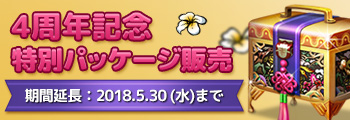 4周年記念
特別パッケージ販売

期間延長：2018.5.30 (水)まで